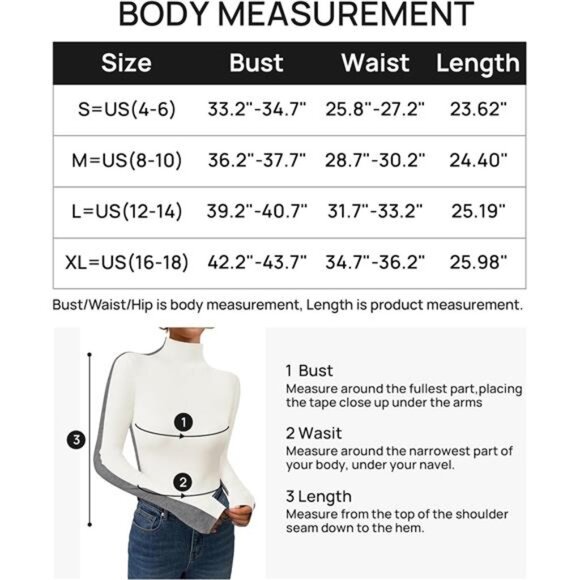 BODY MEASUREMENT

| Size | Bust | Waist | Length |
|---|---|---|---|
| S=US(4-6) | 33.2"-34.7" | 25.8"-27.2" | 23.62" |
| M=US(8-10) | 36.2"-37.7" | 28.7"-30.2" | 24.40" |
| L=US(12-14) | 39.2"-40.7" | 31.7"-33.2" | 25.19" |
| XL=US(16-18) | 42.2"-43.7" | 34.7"-36.2" | 25.98" |

Bust/Waist/Hip is body measurement, Length is product measurement.

3

1

2

1 Bust
Measure around the fullest part,placing the tape close up under the arms

2 Wasit
Measure around the narrowest part of your body, under your navel.

3 Length
Measure from the top of the shoulder seam down to the hem.